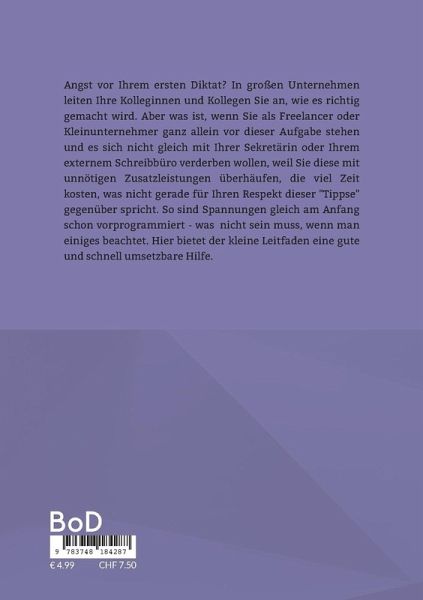 Angst vor Ihrem ersten Diktat? In großen Unternehmen leiten Ihre Kolleginnen und Kollegen Sie an, wie es richtig gemacht wird. Aber was ist, wenn Sie als Freelancer oder Kleinunternehmer ganz allein vor dieser Aufgabe stehen und es sich nicht gleich mit Ihrer Sekretärin oder Ihrem externem Schreibbüro verderben wollen, weil Sie diese mit unnötigen Zusatzleistungen überhäufen, die viel Zeit kosten, was nicht gerade für Ihren Respekt dieser "Tippse" gegenüber spricht. So sind Spannungen gleich am Anfang schon vorprogrammiert - was nicht sein muss, wenn man einiges beachtet. Hier bietet der kleine Leitfaden eine gute und schnell umsetzbare Hilfe.

BoD

9 783748 184287

€ 4.99 CHF 7.50